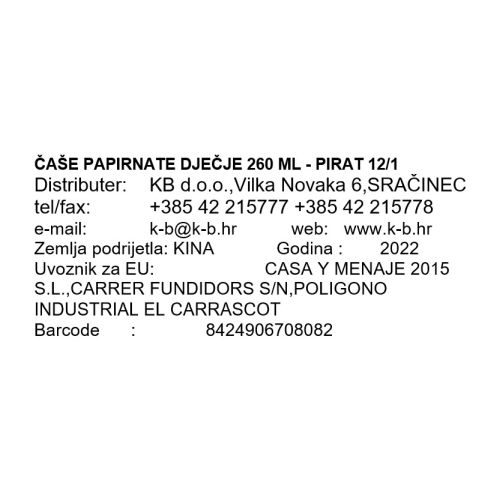 ČAŠE PAPIRNATE DJEČJE 260 ML - PIRAT 12/1
Distributer: KB d.o.o.,Vilka Novaka 6,SRAČINEC
tel/fax: +385 42 215777 +385 42 215778
e-mail: k-b@k-b.hr web: www.k-b.hr
Zemlja podrijetla: KINA Godina : 2022
Uvoznik za EU: CASA Y MENAJE 2015 S.L.,CARRER FUNDIDORS S/N,POLIGONO INDUSTRIAL EL CARRASCOT
Barcode : 8424906708082